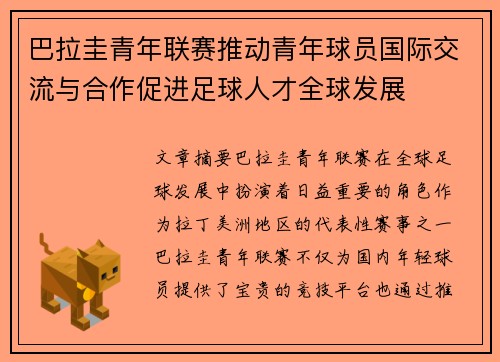 巴拉圭青年联赛推动青年球员国际交流与合作促进足球人才全球发展

文章摘要巴拉圭青年联赛在全球足球发展中扮演着日益重要的角色作为拉丁美洲地区的代表性赛事之一巴拉圭青年联赛不仅为国内年轻球员提供了宝贵的竞技平台也通过推